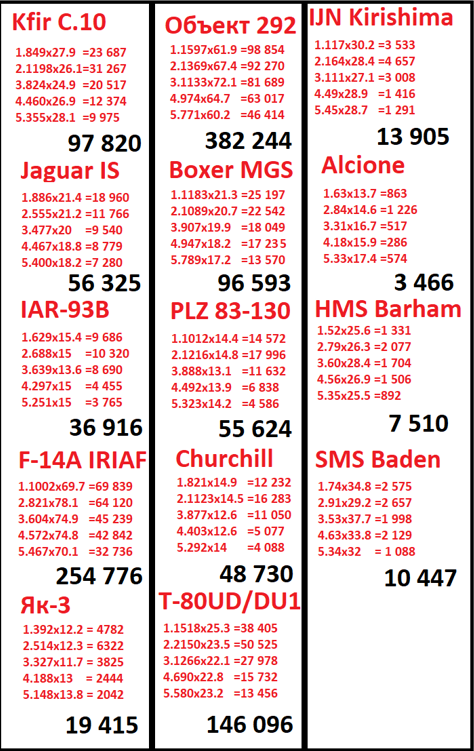 Kfir C.10

1.849x27.9 =23 687
2.1198x26.1=31 267
3.824x24.9 =20 517
4.460x26.9 =12 374
5.355x28.1 =9 975

97 820

Jaguar IS

1.886x21.4 =18 960
2.555x21.2 =11 766
3.477x20 =9 540
4.467x18.8 =8 779
5.400x18.2 =7 280

56 325

IAR-93B

1.629x15.4 =9 686
2.688x15 =10 320
3.639x13.6 =8 690
4.297x15 =4 455
5.251x15 =3 765

36 916

F-14A IRIAF

1.1002x69.7 =69 839
2.821x78.1 =64 120
3.604x74.9 =45 239
4.572x74.8 =42 842
5.467x70.1 =32 736

254 776

Як-3

1.392x12.2 = 4782
2.514x12.3 = 6322
3.327x11.7 = 3825
4.188x13 = 2444
5.148x13.8 = 2042

19 415

Объект 292

1.1597x61.9 =98 854
2.1369x67.4 =92 270
3.1133x72.1 =81 689
4.974x64.7 =63 017
5.771x60.2 =46 414

382 244

Boxer MGS

1.1183x21.3 =25 197
2.1089x20.7 =22 542
3.907x19.9 =18 049
4.947x18.2 =17 235
5.789x17.2 =13 570

96 593

PLZ 83-130

1.1012x14.4 =14 572
2.1216x14.8 =17 996
3.888x13.1 =11 632
4.492x13.9 =6 838
5.323x14.2 =4 586

55 624

Churchill

1.821x14.9 =12 232
2.1123x14.5 =16 283
3.877x12.6 =11 050
4.403x12.6 =5 077
5.292x14 =4 088

48 730

T-80UD/DU1

1.1518x25.3 =38 405
2.2150x23.5 =50 525
3.1266x22.1 =27 978
4.690x22.8 =15 732
5.580x23.2 =13 456

146 096

IJN Kirishima

1.117x30.2 =3 533
2.164x28.4 =4 657
3.111x27.1 =3 008
4.49x28.9 =1 416
5.45x28.7 =1 291

13 905

Alcione

1.63x13.7 =863
2.84x14.6 =1 226
3.31x16.7 =517
4.18x15.9 =286
5.33x17.4 =574

3 466

HMS Barham

1.52x25.6 =1 331
2.79x26.3 =2 077
3.60x28.4 =1 704
4.56x26.9 =1 506
5.35x25.5 =892

7 510

SMS Baden

1.74x34.8 =2 575
2.91x29.2 =2 657
3.53x37.7 =1 998
4.63x33.8 =2 129
5.34x32 = 1 088

10 447